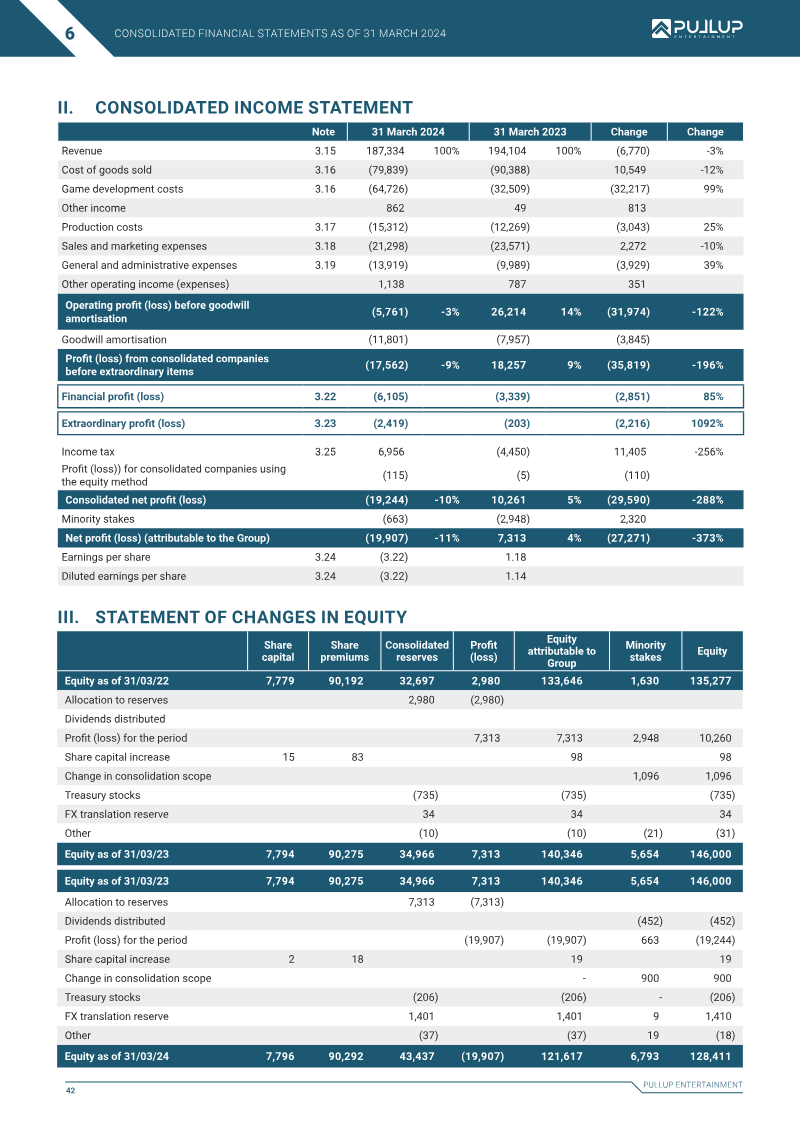 6 CONSOLIDATED FINANCIAL STATEMENTS AS OF 31 MARCH 2024

PULLUP ENTERTAINMENT

II. CONSOLIDATED INCOME STATEMENT

| | Note | 31 March 2024 | | 31 March 2023 | | Change | Change |
|---|---|---|---|---|---|---|---|
| Revenue | 3.15 | 187,334 | 100% | 194,104 | 100% | (6,770) | -3% |
| Cost of goods sold | 3.16 | (79,839) | | (90,388) | | 10,549 | -12% |
| Game development costs | 3.16 | (64,726) | | (32,509) | | (32,217) | 99% |
| Other income | | 862 | | 49 | | 813 | |
| Production costs | 3.17 | (15,312) | | (12,269) | | (3,043) | 25% |
| Sales and marketing expenses | 3.18 | (21,298) | | (23,571) | | 2,272 | -10% |
| General and administrative expenses | 3.19 | (13,919) | | (9,989) | | (3,929) | 39% |
| Other operating income (expenses) | | 1,138 | | 787 | | 351 | |
| Operating profit (loss) before goodwill amortisation | | (5,761) | -3% | 26,214 | 14% | (31,974) | -122% |
| Goodwill amortisation | | (11,801) | | (7,957) | | (3,845) | |
| Profit (loss) from consolidated companies before extraordinary items | | (17,562) | -9% | 18,257 | 9% | (35,819) | -196% |
| Financial profit (loss) | 3.22 | (6,105) | | (3,339) | | (2,851) | 85% |
| Extraordinary profit (loss) | 3.23 | (2,419) | | (203) | | (2,216) | 1092% |
| Income tax | 3.25 | 6,956 | | (4,450) | | 11,405 | -256% |
| Profit (loss)) for consolidated companies using the equity method | | (115) | | (5) | | (110) | |
| Consolidated net profit (loss) | | (19,244) | -10% | 10,261 | 5% | (29,590) | -288% |
| Minority stakes | | (663) | | (2,948) | | 2,320 | |
| Net profit (loss) (attributable to the Group) | | (19,907) | -11% | 7,313 | 4% | (27,271) | -373% |
| Earnings per share | 3.24 | (3.22) | | 1.18 | | | |
| Diluted earnings per share | 3.24 | (3.22) | | 1.14 | | | |

III. STATEMENT OF CHANGES IN EQUITY

| | Share capital | Share premiums | Consolidated reserves | Profit (loss) | Equity attributable to Group | Minority stakes | Equity |
|---|---|---|---|---|---|---|---|
| Equity as of 31/03/22 | 7,779 | 90,192 | 32,697 | 2,980 | 133,646 | 1,630 | 135,277 |
| Allocation to reserves | | | 2,980 | (2,980) | | | |
| Dividends distributed | | | | | | | |
| Profit (loss) for the period | | | | 7,313 | 7,313 | 2,948 | 10,260 |
| Share capital increase | 15 | 83 | | | 98 | | 98 |
| Change in consolidation scope | | | | | | 1,096 | 1,096 |
| Treasury stocks | | | (735) | | (735) | | (735) |
| FX translation reserve | | | 34 | | 34 | | 34 |
| Other | | | (10) | | (10) | (21) | (31) |
| Equity as of 31/03/23 | 7,794 | 90,275 | 34,966 | 7,313 | 140,346 | 5,654 | 146,000 |
| Equity as of 31/03/23 | 7,794 | 90,275 | 34,966 | 7,313 | 140,346 | 5,654 | 146,000 |
| Allocation to reserves | | | 7,313 | (7,313) | | | |
| Dividends distributed | | | | | | (452) | (452) |
| Profit (loss) for the period | | | | (19,907) | (19,907) | 663 | (19,244) |
| Share capital increase | 2 | 18 | | | 19 | | 19 |
| Change in consolidation scope | | | | | - | 900 | 900 |
| Treasury stocks | | | (206) | | (206) | - | (206) |
| FX translation reserve | | | 1,401 | | 1,401 | 9 | 1,410 |
| Other | | | (37) | | (37) | 19 | (18) |
| Equity as of 31/03/24 | 7,796 | 90,292 | 43,437 | (19,907) | 121,617 | 6,793 | 128,411 |

42 PULLUP ENTERTAINMENT